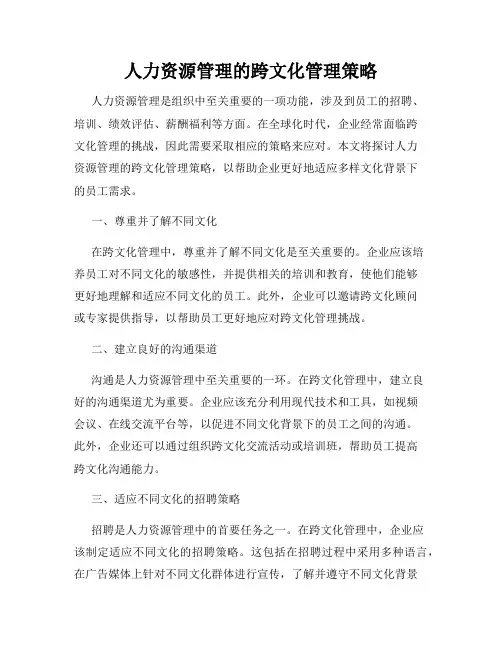 人力资源管理的跨文化管理策略

人力资源管理是组织中至关重要的一项功能，涉及到员工的招聘、培训、绩效评估、薪酬福利等方面。在全球化时代，企业经常面临跨文化管理的挑战，因此需要采取相应的策略来应对。本文将探讨人力资源管理的跨文化管理策略，以帮助企业更好地适应多样文化背景下的员工需求。

一、尊重并了解不同文化

在跨文化管理中，尊重并了解不同文化是至关重要的。企业应该培养员工对不同文化的敏感性，并提供相关的培训和教育，使他们能够更好地理解和适应不同文化的员工。此外，企业可以邀请跨文化顾问或专家提供指导，以帮助员工更好地应对跨文化管理挑战。

二、建立良好的沟通渠道

沟通是人力资源管理中至关重要的一环。在跨文化管理中，建立良好的沟通渠道尤为重要。企业应该充分利用现代技术和工具，如视频会议、在线交流平台等，以促进不同文化背景下的员工之间的沟通。此外，企业还可以通过组织跨文化交流活动或培训班，帮助员工提高跨文化沟通能力。

三、适应不同文化的招聘策略

招聘是人力资源管理中的首要任务之一。在跨文化管理中，企业应该制定适应不同文化的招聘策略。这包括在招聘过程中采用多种语言，在广告媒体上针对不同文化群体进行宣传，了解并遵守不同文化背景